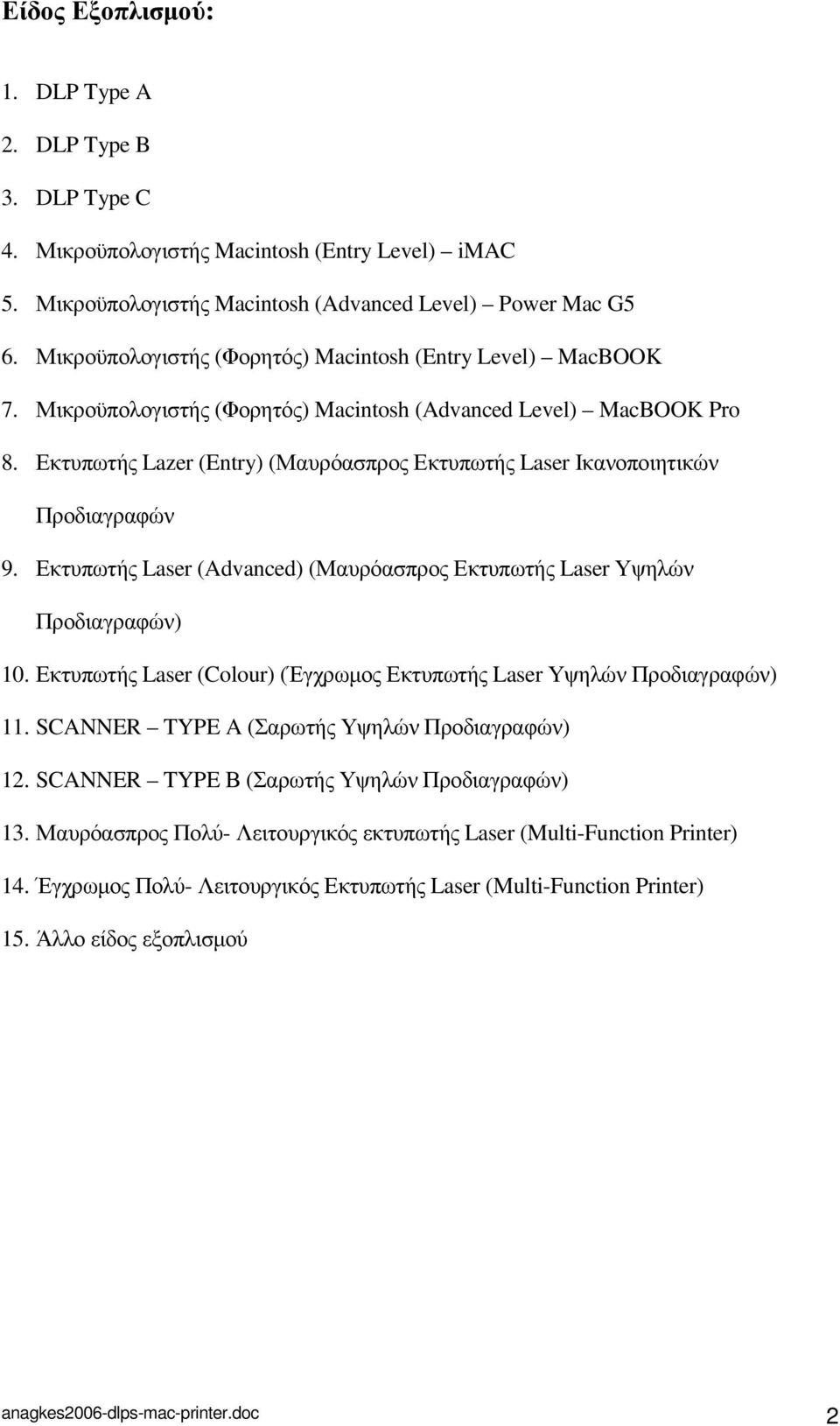 Είδος Εξοπλισμού:

1. DLP Type A
2. DLP Type B
3. DLP Type C
4. Μικροϋπολογιστής Macintosh (Entry Level) – iMAC
5. Μικροϋπολογιστής Macintosh (Advanced Level) – Power Mac G5
6. Μικροϋπολογιστής (Φορητός) Macintosh (Entry Level) – MacBOOK
7. Μικροϋπολογιστής (Φορητός) Macintosh (Advanced Level) – MacBOOK Pro
8. Εκτυπωτής Lazer (Entry) (Μαυρόασπρος Εκτυπωτής Laser Ικανοποιητικών Προδιαγραφών
9. Εκτυπωτής Laser (Advanced) (Μαυρόασπρος Εκτυπωτής Laser Υψηλών Προδιαγραφών)
10. Εκτυπωτής Laser (Colour) (Έγχρωμος Εκτυπωτής Laser Υψηλών Προδιαγραφών)
11. SCANNER – TYPE A (Σαρωτής Υψηλών Προδιαγραφών)
12. SCANNER – TYPE B (Σαρωτής Υψηλών Προδιαγραφών)
13. Μαυρόασπρος Πολύ- Λειτουργικός εκτυπωτής Laser (Multi-Function Printer)
14. Έγχρωμος Πολύ- Λειτουργικός Εκτυπωτής Laser (Multi-Function Printer)
15. Άλλο είδος εξοπλισμού

anagkes2006-dlps-mac-printer.doc 2